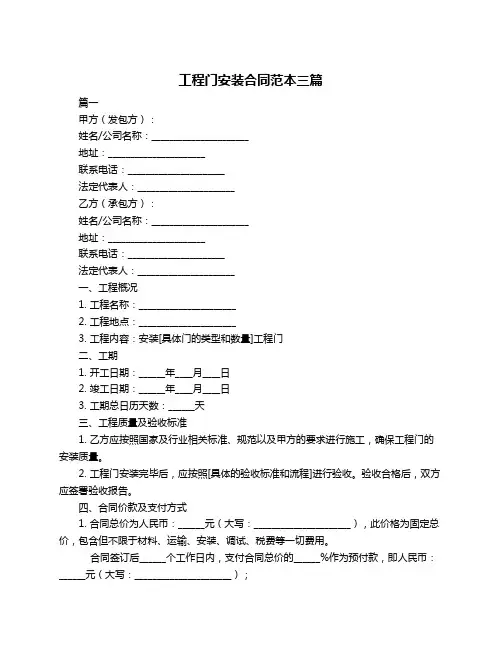 工程门安装合同范本三篇

篇一

甲方（发包方）：

姓名/公司名称：____________________

地址：____________________

联系电话：____________________

法定代表人：____________________

乙方（承包方）：

姓名/公司名称：____________________

地址：____________________

联系电话：____________________

法定代表人：____________________

一、工程概况

1. 工程名称：____________________

2. 工程地点：____________________

3. 工程内容：安装[具体门的类型和数量]工程门

二、工期

1. 开工日期：_____年___月___日

2. 竣工日期：_____年___月___日

3. 工期总日历天数：_____天

三、工程质量及验收标准

1. 乙方应按照国家及行业相关标准、规范以及甲方的要求进行施工，确保工程门的安装质量。

2. 工程门安装完毕后，应按照[具体的验收标准和流程]进行验收。验收合格后，双方应签署验收报告。

四、合同价款及支付方式

1. 合同总价为人民币：_____元（大写：____________________），此价格为固定总价，包含但不限于材料、运输、安装、调试、税费等一切费用。

合同签订后_____个工作日内，支付合同总价的_____%作为预付款，即人民币：_____元（大写：____________________）；